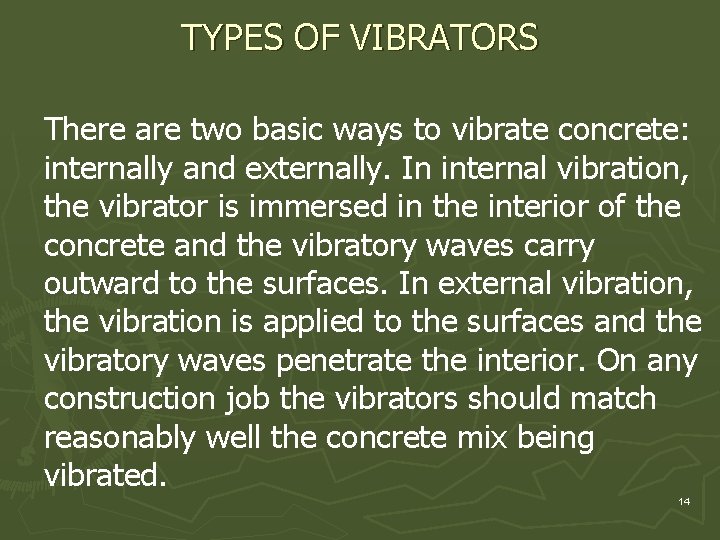 TYPES OF VIBRATORS

There are two basic ways to vibrate concrete: internally and externally. In internal vibration, the vibrator is immersed in the interior of the concrete and the vibratory waves carry outward to the surfaces. In external vibration, the vibration is applied to the surfaces and the vibratory waves penetrate the interior. On any construction job the vibrators should match reasonably well the concrete mix being vibrated.

14